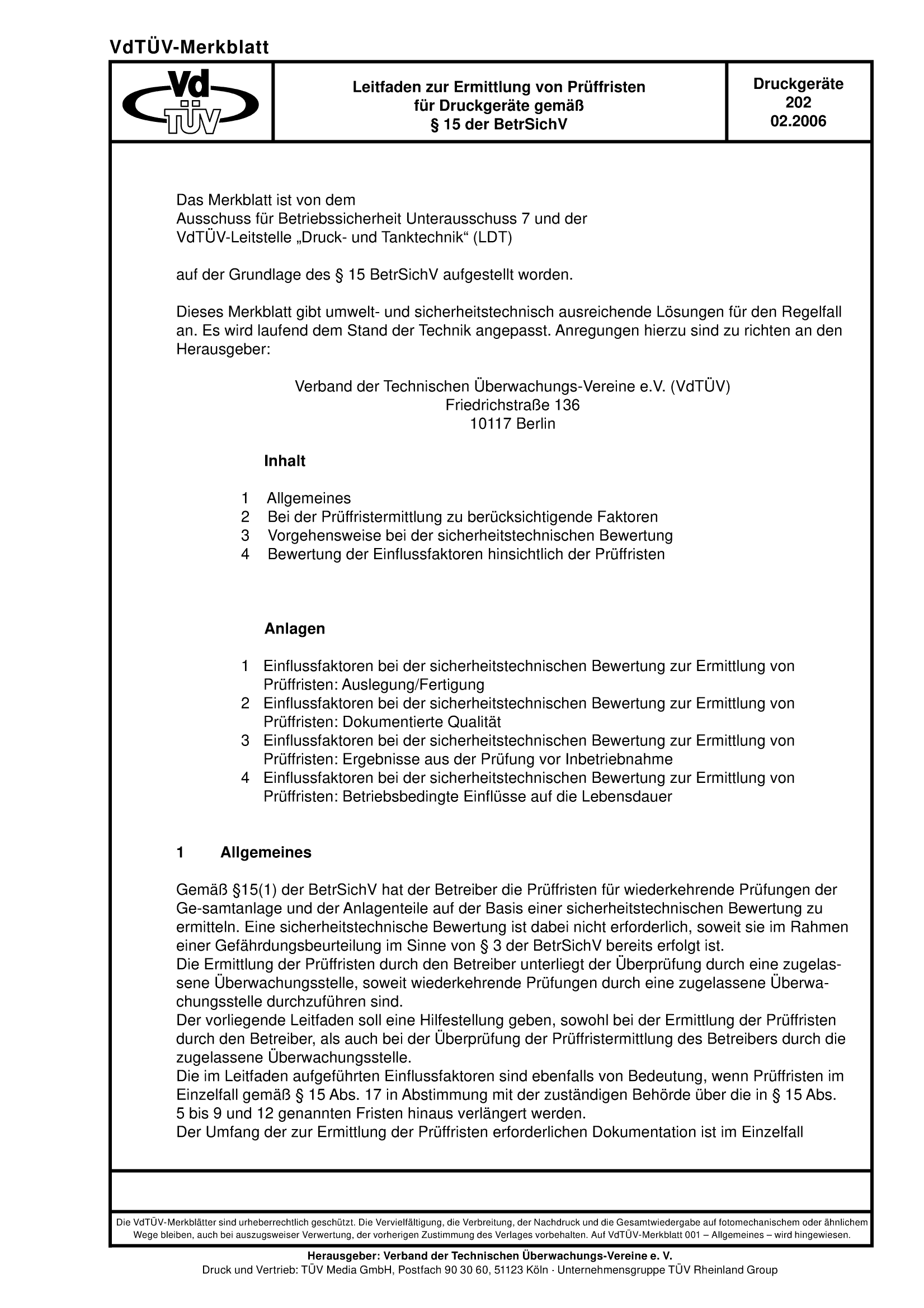 VdTÜV-Merkblatt

Vd TÜV

Leitfaden zur Ermittlung von Prüffristen für Druckgeräte gemäß § 15 der BetrSichV

Druckgeräte
202
02.2006

Das Merkblatt ist von dem
Ausschuss für Betriebssicherheit Unterausschuss 7 und der
VdTÜV-Leitstelle „Druck- und Tanktechnik“ (LDT)

auf der Grundlage des § 15 BetrSichV aufgestellt worden.

Dieses Merkblatt gibt umwelt- und sicherheitstechnisch ausreichende Lösungen für den Regelfall an. Es wird laufend dem Stand der Technik angepasst. Anregungen hierzu sind zu richten an den Herausgeber:

Verband der Technischen Überwachungs-Vereine e.V. (VdTÜV)
Friedrichstraße 136
10117 Berlin

Inhalt

1 Allgemeines
2 Bei der Prüffristermittlung zu berücksichtigende Faktoren
3 Vorgehensweise bei der sicherheitstechnischen Bewertung
4 Bewertung der Einflussfaktoren hinsichtlich der Prüffristen

Anlagen

1 Einflussfaktoren bei der sicherheitstechnischen Bewertung zur Ermittlung von Prüffristen: Auslegung/Fertigung
2 Einflussfaktoren bei der sicherheitstechnischen Bewertung zur Ermittlung von Prüffristen: Dokumentierte Qualität
3 Einflussfaktoren bei der sicherheitstechnischen Bewertung zur Ermittlung von Prüffristen: Ergebnisse aus der Prüfung vor Inbetriebnahme
4 Einflussfaktoren bei der sicherheitstechnischen Bewertung zur Ermittlung von Prüffristen: Betriebsbedingte Einflüsse auf die Lebensdauer

1 Allgemeines

Gemäß §15(1) der BetrSichV hat der Betreiber die Prüffristen für wiederkehrende Prüfungen der Ge-samtanlage und der Anlagenteile auf der Basis einer sicherheitstechnischen Bewertung zu ermitteln. Eine sicherheitstechnische Bewertung ist dabei nicht erforderlich, soweit sie im Rahmen einer Gefährdungsbeurteilung im Sinne von § 3 der BetrSichV bereits erfolgt ist.
Die Ermittlung der Prüffristen durch den Betreiber unterliegt der Überprüfung durch eine zugelassene Überwachungsstelle, soweit wiederkehrende Prüfungen durch eine zugelassene Überwachungsstelle durchzuführen sind.
Der vorliegende Leitfaden soll eine Hilfestellung geben, sowohl bei der Ermittlung der Prüffristen durch den Betreiber, als auch bei der Überprüfung der Prüffristermittlung des Betreibers durch die zugelassene Überwachungsstelle.
Die im Leitfaden aufgeführten Einflussfaktoren sind ebenfalls von Bedeutung, wenn Prüffristen im Einzelfall gemäß § 15 Abs. 17 in Abstimmung mit der zuständigen Behörde über die in § 15 Abs. 5 bis 9 und 12 genannten Fristen hinaus verlängert werden.
Der Umfang der zur Ermittlung der Prüffristen erforderlichen Dokumentation ist im Einzelfall

Die VdTÜV-Merkblätter sind urheberrechtlich geschützt. Die Vervielfältigung, die Verbreitung, der Nachdruck und die Gesamtwiedergabe auf fotomechanischem oder ähnlichem Wege bleiben, auch bei auszugsweiser Verwertung, der vorherigen Zustimmung des Verlages vorbehalten. Auf VdTÜV-Merkblatt 001 – Allgemeines – wird hingewiesen.

Herausgeber: Verband der Technischen Überwachungs-Vereine e. V.
Druck und Vertrieb: TÜV Media GmbH, Postfach 90 30 60, 51123 Köln · Unternehmensgruppe TÜV Rheinland Group